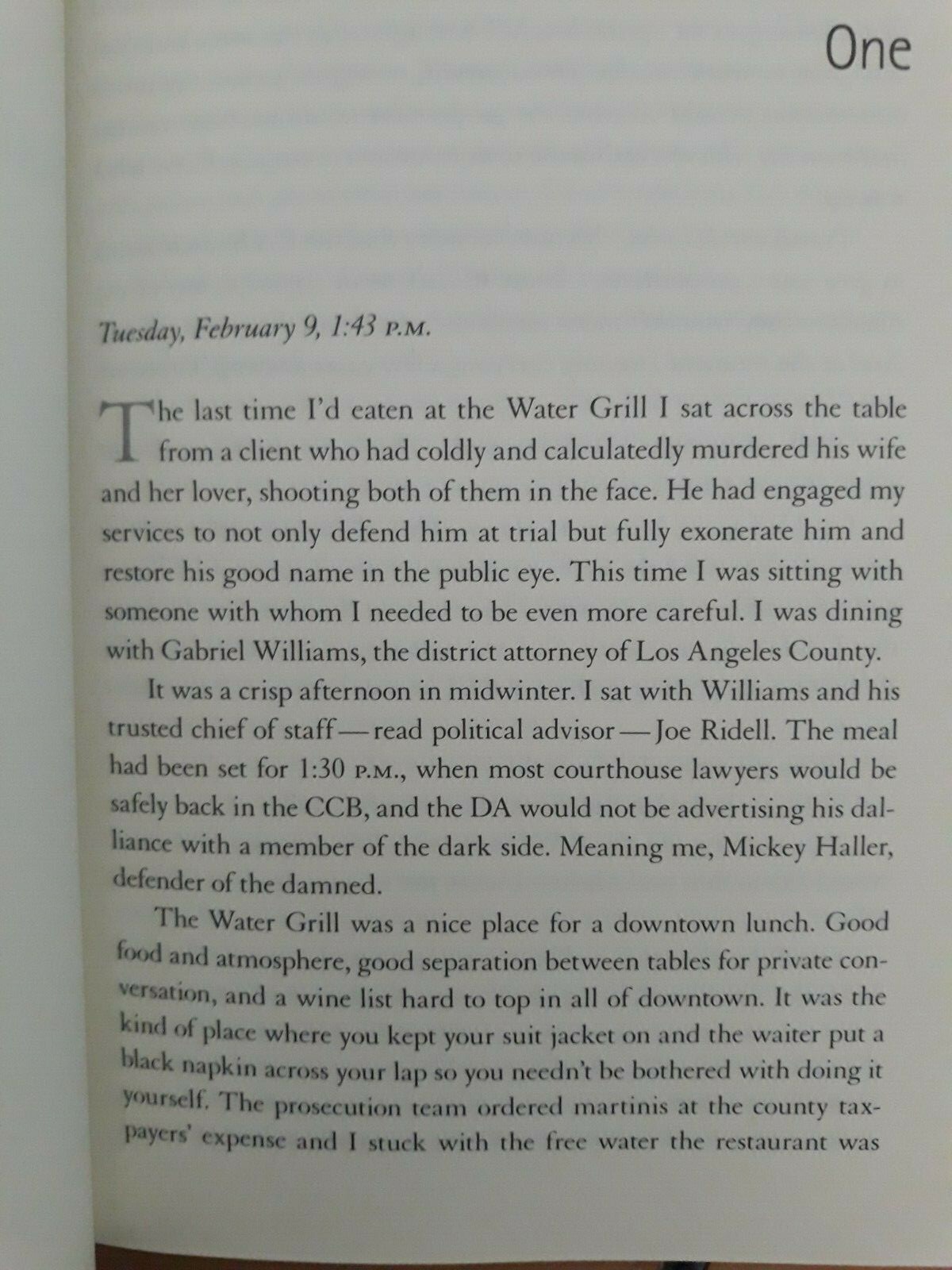 One

Tuesday, February 9, 1:43 P.M.

The last time I'd eaten at the Water Grill I sat across the table from a client who had coldly and calculatedly murdered his wife and her lover, shooting both of them in the face. He had engaged my services to not only defend him at trial but fully exonerate him and restore his good name in the public eye. This time I was sitting with someone with whom I needed to be even more careful. I was dining with Gabriel Williams, the district attorney of Los Angeles County.

It was a crisp afternoon in midwinter. I sat with Williams and his trusted chief of staff—read political advisor—Joe Ridell. The meal had been set for 1:30 P.M., when most courthouse lawyers would be safely back in the CCB, and the DA would not be advertising his dalliance with a member of the dark side. Meaning me, Mickey Haller, defender of the damned.

The Water Grill was a nice place for a downtown lunch. Good food and atmosphere, good separation between tables for private conversation, and a wine list hard to top in all of downtown. It was the kind of place where you kept your suit jacket on and the waiter put a black napkin across your lap so you needn't be bothered with doing it yourself. The prosecution team ordered martinis at the county taxpayers' expense and I stuck with the free water the restaurant was